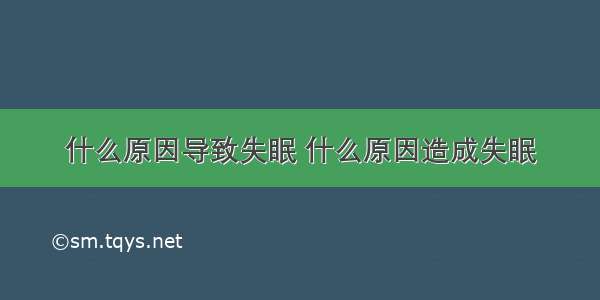 什么原因导致失眠 什么原因造成失眠

©sm.tqys.net